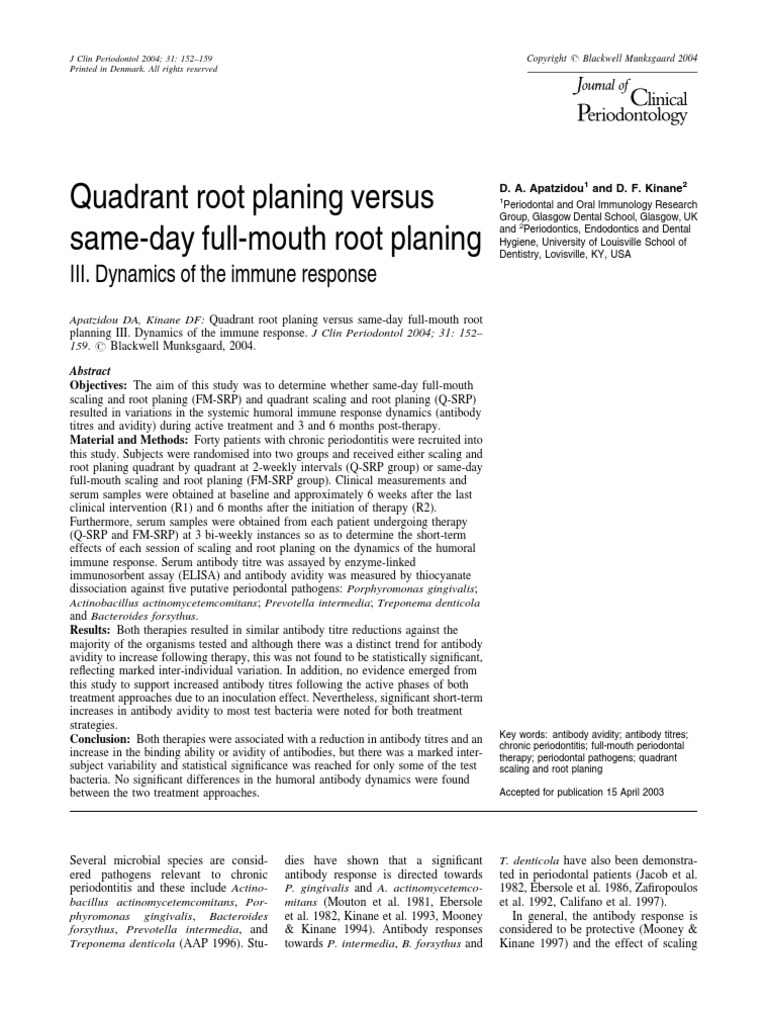 J Clin Periodontol 2004; 31: 152–159
Printed in Denmark. All rights reserved

Copyright © Blackwell Munksgaard 2004

Journal of Clinical Periodontology

Quadrant root planing versus same-day full-mouth root planing
III. Dynamics of the immune response

D. A. Apatzidou$^1$ and D. F. Kinane$^2$
$^1$Periodontal and Oral Immunology Research Group, Glasgow Dental School, Glasgow, UK and $^2$Periodontics, Endodontics and Dental Hygiene, University of Louisville School of Dentistry, Lovisville, KY, USA

Apatzidou DA, Kinane DF: Quadrant root planing versus same-day full-mouth root planning III. Dynamics of the immune response. J Clin Periodontol 2004; 31: 152–159. © Blackwell Munksgaard, 2004.

Abstract
Objectives: The aim of this study was to determine whether same-day full-mouth scaling and root planing (FM-SRP) and quadrant scaling and root planing (Q-SRP) resulted in variations in the systemic humoral immune response dynamics (antibody titres and avidity) during active treatment and 3 and 6 months post-therapy.
Material and Methods: Forty patients with chronic periodontitis were recruited into this study. Subjects were randomised into two groups and received either scaling and root planing quadrant by quadrant at 2-weekly intervals (Q-SRP group) or same-day full-mouth scaling and root planing (FM-SRP group). Clinical measurements and serum samples were obtained at baseline and approximately 6 weeks after the last clinical intervention (R1) and 6 months after the initiation of therapy (R2). Furthermore, serum samples were obtained from each patient undergoing therapy (Q-SRP and FM-SRP) at 3 bi-weekly instances so as to determine the short-term effects of each session of scaling and root planing on the dynamics of the humoral immune response. Serum antibody titre was assayed by enzyme-linked immunosorbent assay (ELISA) and antibody avidity was measured by thiocyanate dissociation against five putative periodontal pathogens: Porphyromonas gingivalis; Actinobacillus actinomycetemcomitans; Prevotella intermedia; Treponema denticola and Bacteroides forsythus.
Results: Both therapies resulted in similar antibody titre reductions against the majority of the organisms tested and although there was a distinct trend for antibody avidity to increase following therapy, this was not found to be statistically significant, reflecting marked inter-individual variation. In addition, no evidence emerged from this study to support increased antibody titres following the active phases of both treatment approaches due to an inoculation effect. Nevertheless, significant short-term increases in antibody avidity to most test bacteria were noted for both treatment strategies.
Conclusion: Both therapies were associated with a reduction in antibody titres and an increase in the binding ability or avidity of antibodies, but there was a marked inter-subject variability and statistical significance was reached for only some of the test bacteria. No significant differences in the humoral antibody dynamics were found between the two treatment approaches.

Key words: antibody avidity; antibody titres; chronic periodontitis; full-mouth periodontal therapy; periodontal pathogens; quadrant scaling and root planing

Accepted for publication 15 April 2003

Several microbial species are considered pathogens relevant to chronic periodontitis and these include Actinobacillus actinomycetemcomitans, Porphyromonas gingivalis, Bacteroides forsythus, Prevotella intermedia, and Treponema denticola (AAP 1996). Studies have shown that a significant antibody response is directed towards P. gingivalis and A. actinomycetemcomitans (Mouton et al. 1981, Ebersole et al. 1982, Kinane et al. 1993, Mooney & Kinane 1994). Antibody responses towards P. intermedia, B. forsythus and T. denticola have also been demonstrated in periodontal patients (Jacob et al. 1982, Ebersole et al. 1986, Zafiropoulos et al. 1992, Califano et al. 1997).
In general, the antibody response is considered to be protective (Mooney & Kinane 1997) and the effect of scaling